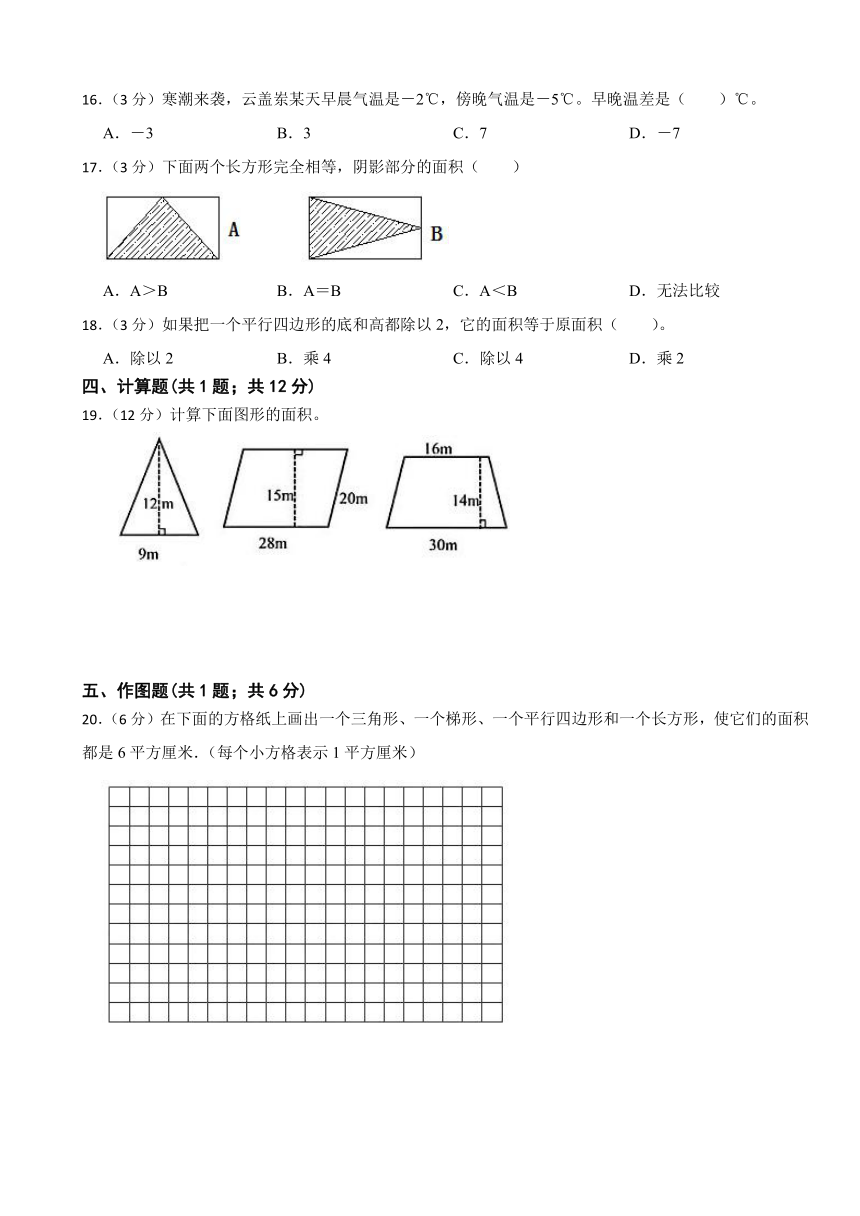 16.（3 分）寒潮来袭，云盖岽某天早晨气温是－2℃，傍晚气温是－5℃。早晚温差是（　　）℃。

A．－3　　B．3　　C．7　　D．－7

17.（3 分）下面两个长方形完全相等，阴影部分的面积（　　）

A

B

A．A＞B　　B．A＝B　　C．A＜B　　D．无法比较

18.（3 分）如果把一个平行四边形的底和高都除以 2，它的面积等于原面积（　　）。

A．除以 2　　B．乘 4　　C．除以 4　　D．乘 2

四、计算题(共 1 题；共 12 分)

19.（12 分）计算下面图形的面积。

12m

9m

15m

20m

28m

16m

14m

30m

五、作图题(共 1 题；共 6 分)

20.（6 分）在下面的方格纸上画出一个三角形、一个梯形、一个平行四边形和一个长方形，使它们的面积都是 6 平方厘米.（每个小方格表示 1 平方厘米）